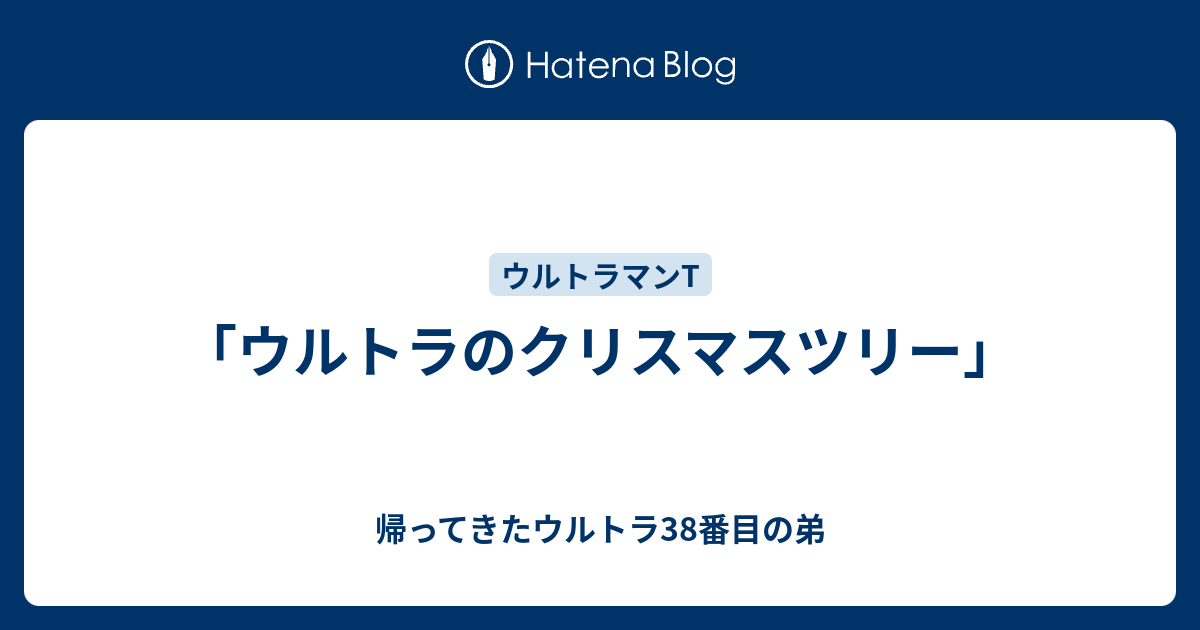 Hatena Blog

ウルトラマンT

「ウルトラのクリスマスツリー」

帰ってきたウルトラ38番目の弟